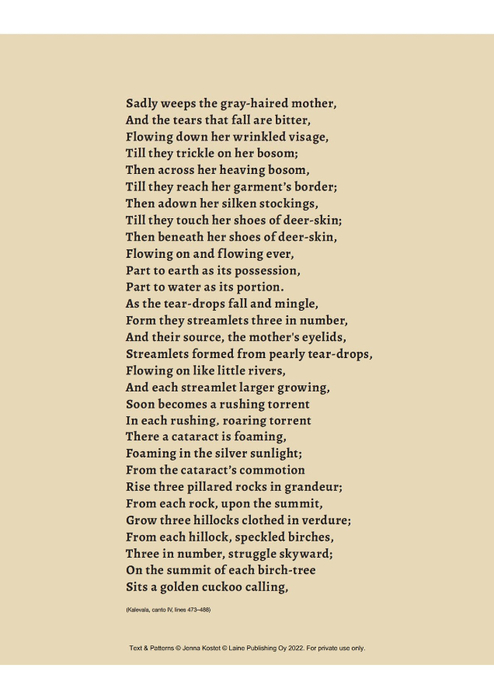 Sadly weeps the gray-haired mother,
And the tears that fall are bitter,
Flowing down her wrinkled visage,
Till they trickle on her bosom;
Then across her heaving bosom,
Till they reach her garment's border;
Then adown her silken stockings,
Till they touch her shoes of deer-skin;
Then beneath her shoes of deer-skin,
Flowing on and flowing ever,
Part to earth as its possession,
Part to water as its portion.
As the tear-drops fall and mingle,
Form they streamlets three in number,
And their source, the mother's eyelids,
Streamlets formed from pearly tear-drops,
Flowing on like little rivers,
And each streamlet larger growing,
Soon becomes a rushing torrent
In each rushing, roaring torrent
There a cataract is foaming,
Foaming in the silver sunlight;
From the cataract's commotion
Rise three pillared rocks in grandeur;
From each rock, upon the summit,
Grow three hillocks clothed in verdure;
From each hillock, speckled birches,
Three in number, struggle skyward;
On the summit of each birch-tree
Sits a golden cuckoo calling,

(Kalevala, canto IV, lines 473–488)

Text & Patterns © Jonna Kostet © Laine Publishing Oy 2022. For private use only.